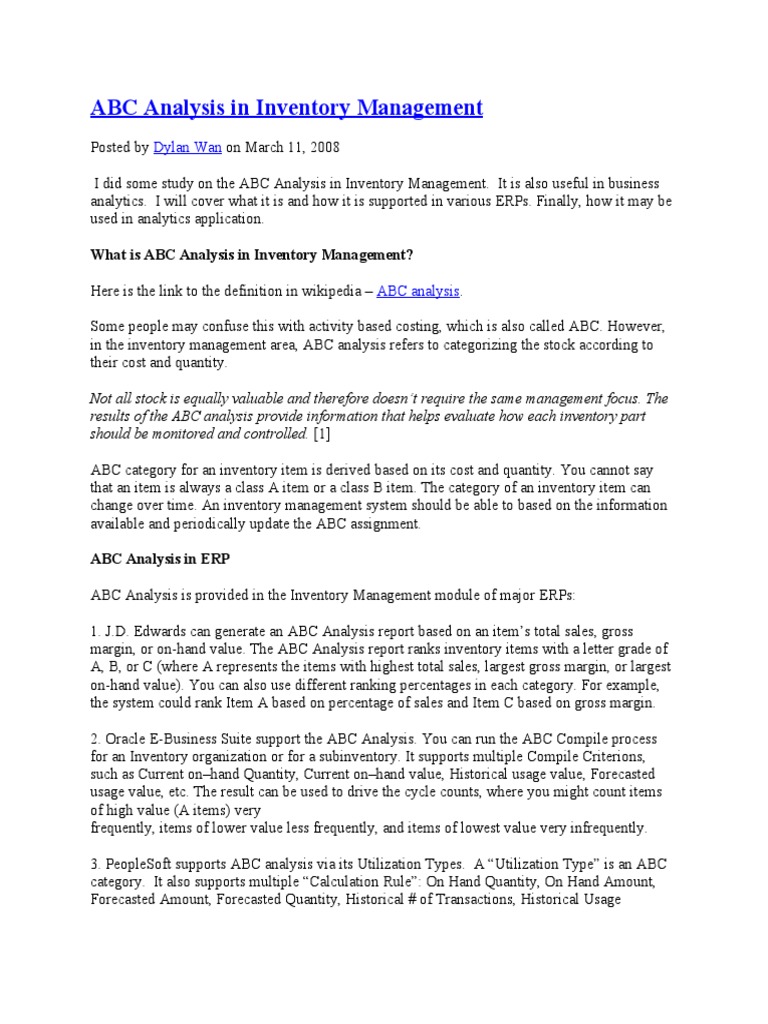 ABC Analysis in Inventory Management

Posted by Dylan Wan on March 11, 2008

I did some study on the ABC Analysis in Inventory Management. It is also useful in business analytics. I will cover what it is and how it is supported in various ERPs. Finally, how it may be used in analytics application.

What is ABC Analysis in Inventory Management?

Here is the link to the definition in wikipedia – ABC analysis.

Some people may confuse this with activity based costing, which is also called ABC. However, in the inventory management area, ABC analysis refers to categorizing the stock according to their cost and quantity.

Not all stock is equally valuable and therefore doesn't require the same management focus. The results of the ABC analysis provide information that helps evaluate how each inventory part should be monitored and controlled. [1]

ABC category for an inventory item is derived based on its cost and quantity. You cannot say that an item is always a class A item or a class B item. The category of an inventory item can change over time. An inventory management system should be able to based on the information available and periodically update the ABC assignment.

ABC Analysis in ERP

ABC Analysis is provided in the Inventory Management module of major ERPs:

1. J.D. Edwards can generate an ABC Analysis report based on an item's total sales, gross margin, or on-hand value. The ABC Analysis report ranks inventory items with a letter grade of A, B, or C (where A represents the items with highest total sales, largest gross margin, or largest on-hand value). You can also use different ranking percentages in each category. For example, the system could rank Item A based on percentage of sales and Item C based on gross margin.

2. Oracle E-Business Suite support the ABC Analysis. You can run the ABC Compile process for an Inventory organization or for a subinventory. It supports multiple Compile Criterions, such as Current on–hand Quantity, Current on–hand value, Historical usage value, Forecasted usage value, etc. The result can be used to drive the cycle counts, where you might count items of high value (A items) very
frequently, items of lower value less frequently, and items of lowest value very infrequently.

3. PeopleSoft supports ABC analysis via its Utilization Types. A "Utilization Type" is an ABC category. It also supports multiple "Calculation Rule": On Hand Quantity, On Hand Amount, Forecasted Amount, Forecasted Quantity, Historical # of Transactions, Historical Usage